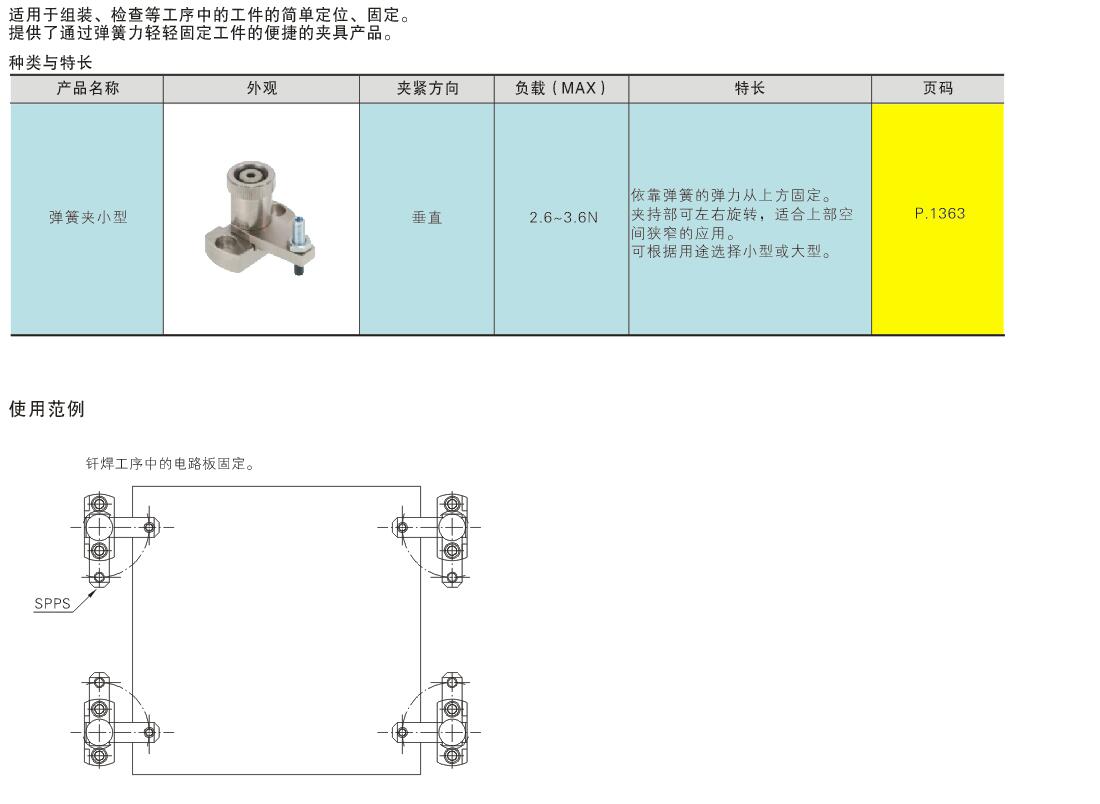 适用于组装、检查等工序中的工件的简单定位、固定。
提供了通过弹簧力轻轻固定工件的便捷的夹具产品。

种类与特长

| 产品名称 | 外观 | 夹紧方向 | 负载（MAX） | 特长 | 页码 |
|---|---|---|---|---|---|
| 弹簧夹小型 |  | 垂直 | 2.6~3.6N | 依靠弹簧的弹力从上方固定。夹持部可左右旋转，适合上部空间狭窄的应用。可根据用途选择小型或大型。 | P.1363 |

使用范例

钎焊工序中的电路板固定。

SPPS